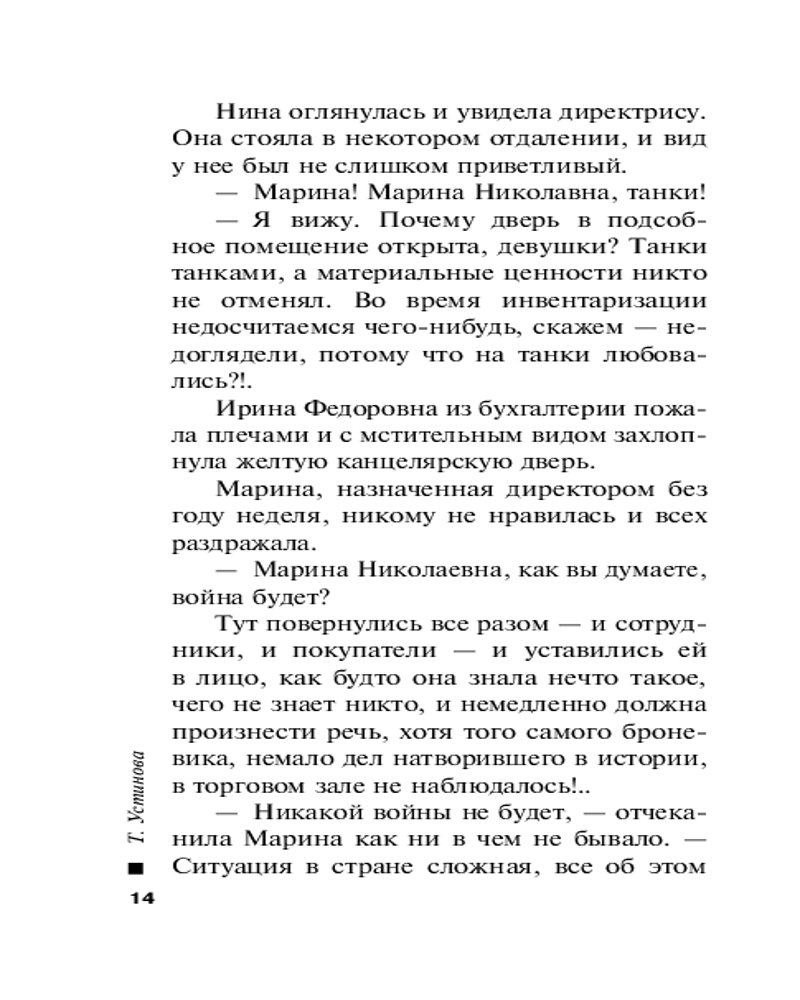 Нина оглянулась и увидела директрису. Она стояла в некотором отдалении, и вид у нее был не слишком приветливый.

— Марина! Марина Николавна, танки!

— Я вижу. Почему дверь в подсобное помещение открыта, девушки? Танки танками, а материальные ценности никто не отменял. Во время инвентаризации недосчитаемся чего-нибудь, скажем — недоглядели, потому что на танки любовались?!.

Ирина Федоровна из бухгалтерии пожала плечами и с мстительным видом захлопнула желтую канцелярскую дверь.

Марина, назначенная директором без году неделя, никому не нравилась и всех раздражала.

— Марина Николаевна, как вы думаете, война будет?

Тут повернулись все разом — и сотрудники, и покупатели — и уставились ей в лицо, как будто она знала нечто такое, чего не знает никто, и немедленно должна произнести речь, хотя того самого броневика, немало дел натворившего в истории, в торговом зале не наблюдалось!..

— Никакой войны не будет, — отчеканила Марина как ни в чем не бывало. — Ситуация в стране сложная, все об этом

Т. Устинова

14